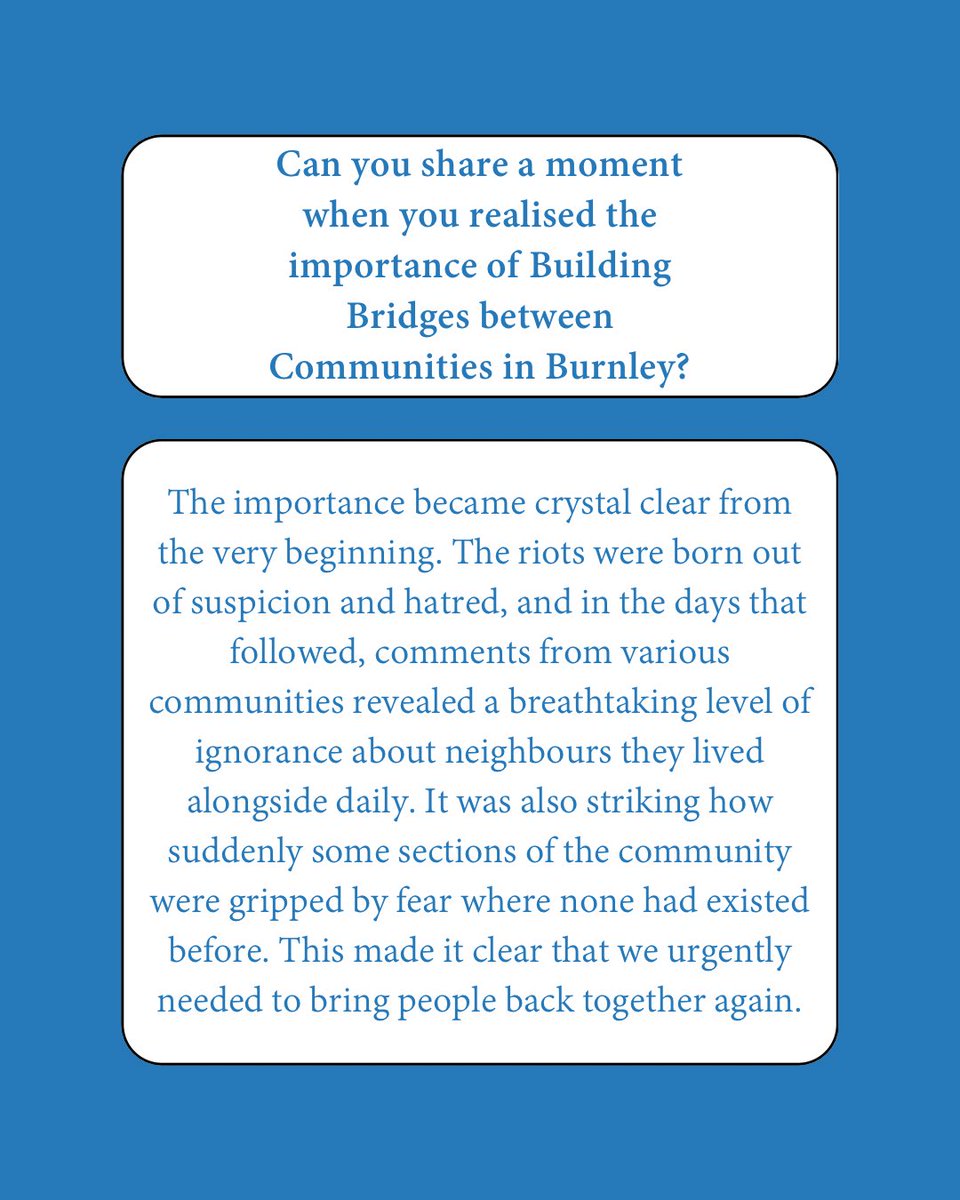 Can you share a moment when you realised the importance of Building Bridges between Communities in Burnley?

The importance became crystal clear from the very beginning. The riots were born out of suspicion and hatred, and in the days that followed, comments from various communities revealed a breathtaking level of ignorance about neighbours they lived alongside daily. It was also striking how suddenly some sections of the community were gripped by fear where none had existed before. This made it clear that we urgently needed to bring people back together again.